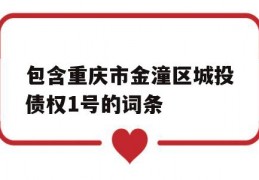 包含重庆市金潼区城投债权1号的词条